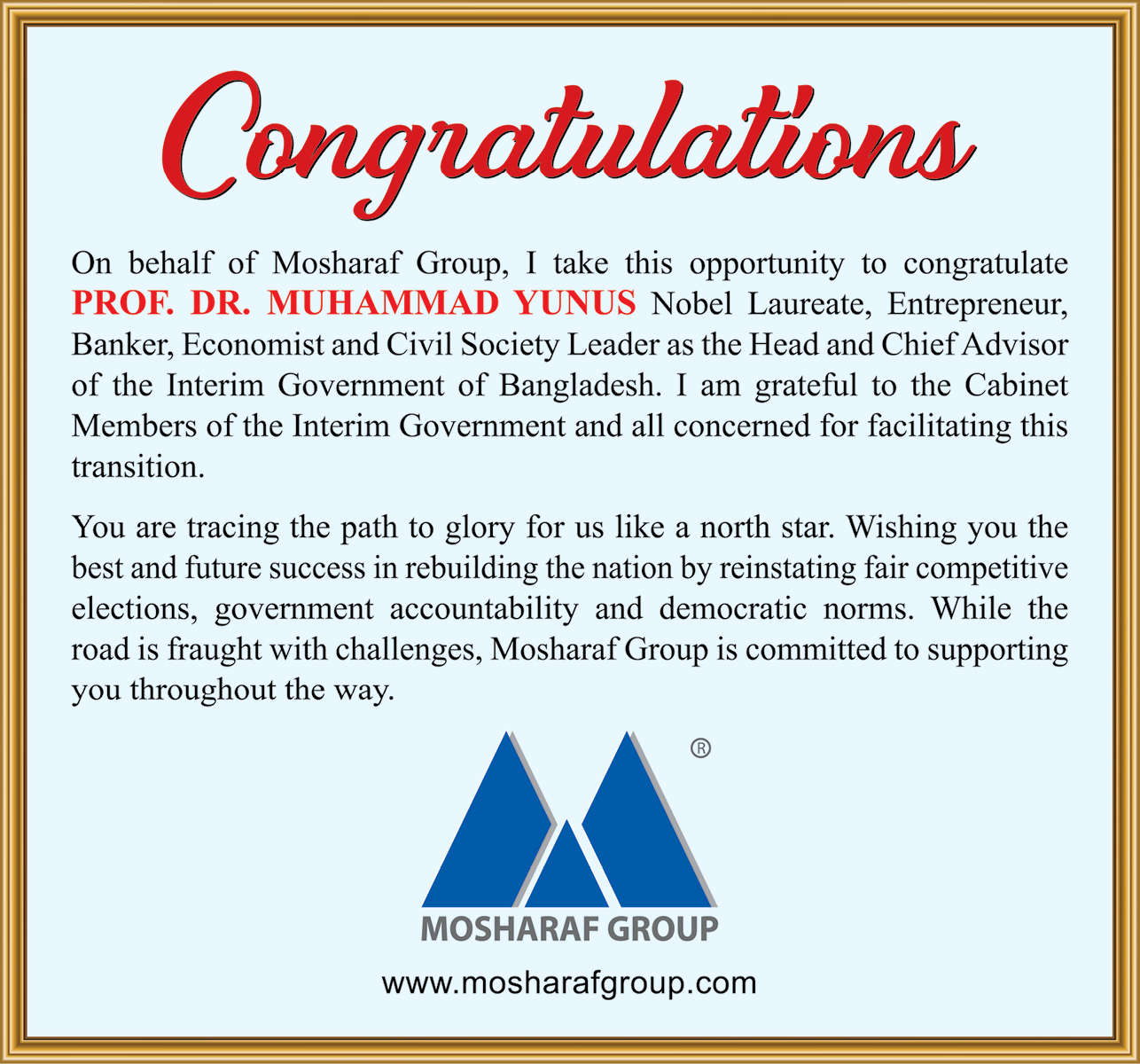 Congratulations

On behalf of Mosharaf Group, I take this opportunity to congratulate PROF. DR. MUHAMMAD YUNUS Nobel Laureate, Entrepreneur, Banker, Economist and Civil Society Leader as the Head and Chief Advisor of the Interim Government of Bangladesh. I am grateful to the Cabinet Members of the Interim Government and all concerned for facilitating this transition.

You are tracing the path to glory for us like a north star. Wishing you the best and future success in rebuilding the nation by reinstating fair competitive elections, government accountability and democratic norms. While the road is fraught with challenges, Mosharaf Group is committed to supporting you throughout the way.

®

MOSHARAF GROUP

www.mosharafgroup.com